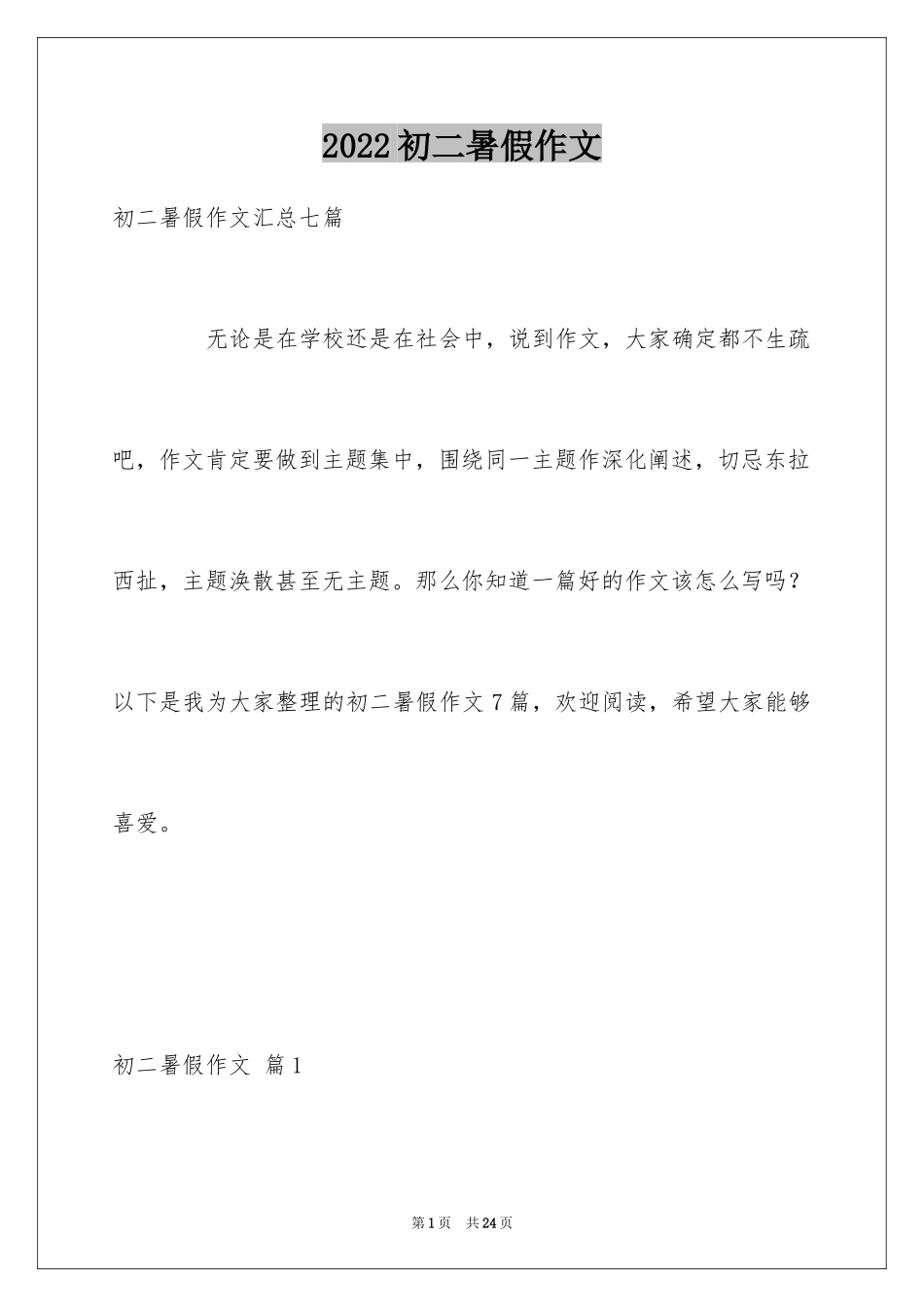 2022初二暑假作文

初二暑假作文汇总七篇

无论是在学校还是在社会中，说到作文，大家确定都不生疏吧，作文肯定要做到主题集中，围绕同一主题作深化阐述，切忌东拉西扯，主题涣散甚至无主题。那么你知道一篇好的作文该怎么写吗？以下是我为大家整理的初二暑假作文7篇，欢迎阅读，希望大家能够喜爱。

初二暑假作文 篇1

第1页 共24页